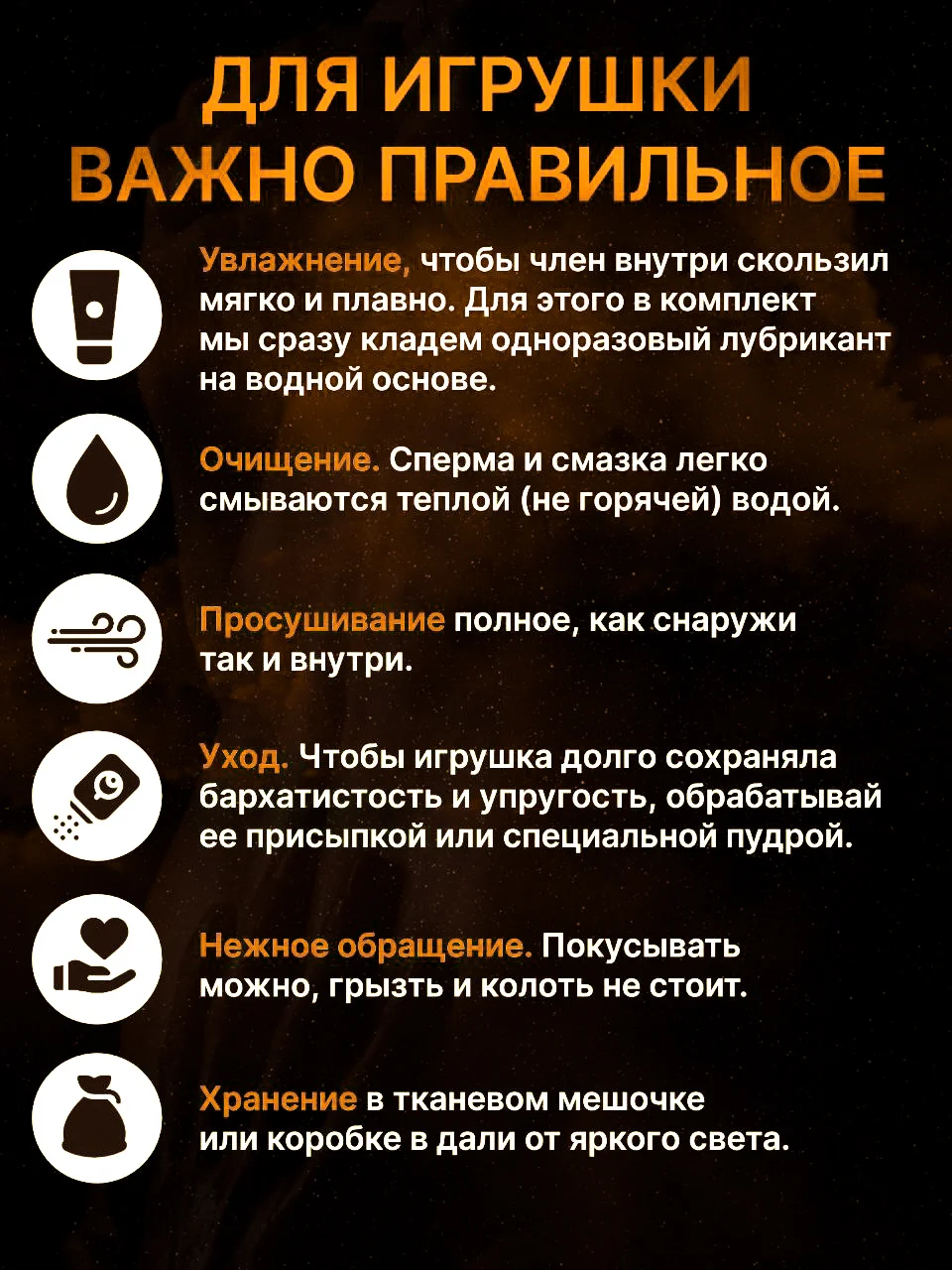 ДЛЯ ИГРУШКИ ВАЖНО ПРАВИЛЬНОЕ

Увлажнение, чтобы член внутри скользил мягко и плавно. Для этого в комплект мы сразу кладем одноразовый лубрикант на водной основе.

Очищение. Сперма и смазка легко смываются теплой (не горячей) водой.

Просушивание полное, как снаружи так и внутри.

Уход. Чтобы игрушка долго сохраняла бархатистость и упругость, обрабатывай ее присыпкой или специальной пудрой.

Нежное обращение. Покусывать можно, грызть и колоть не стоит.

Хранение в тканевом мешочке или коробке в дали от яркого света.